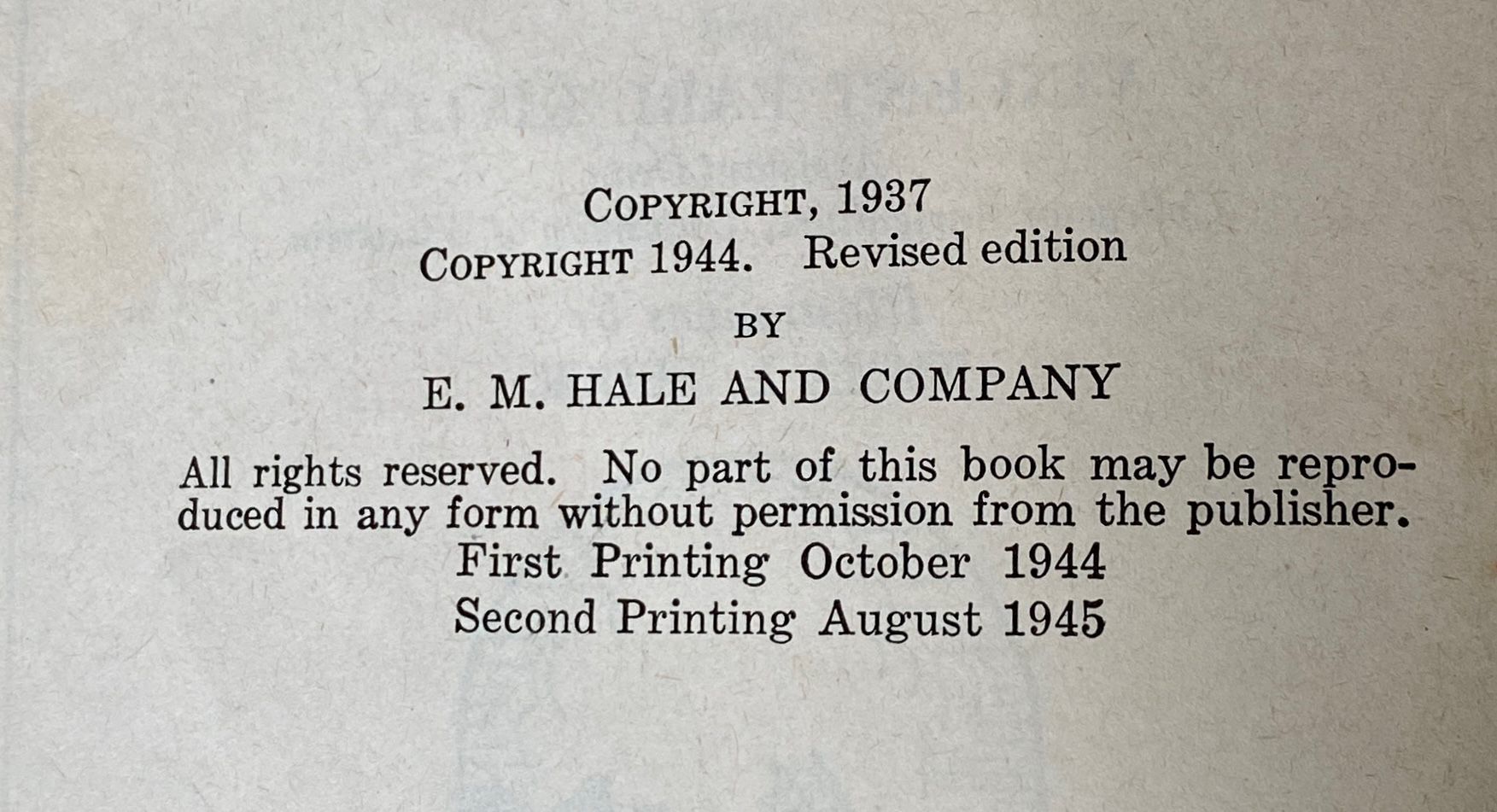 COPYRIGHT, 1937
COPYRIGHT 1944. Revised edition
BY
E. M. HALE AND COMPANY

All rights reserved. No part of this book may be reproduced in any form without permission from the publisher.
First Printing October 1944
Second Printing August 1945